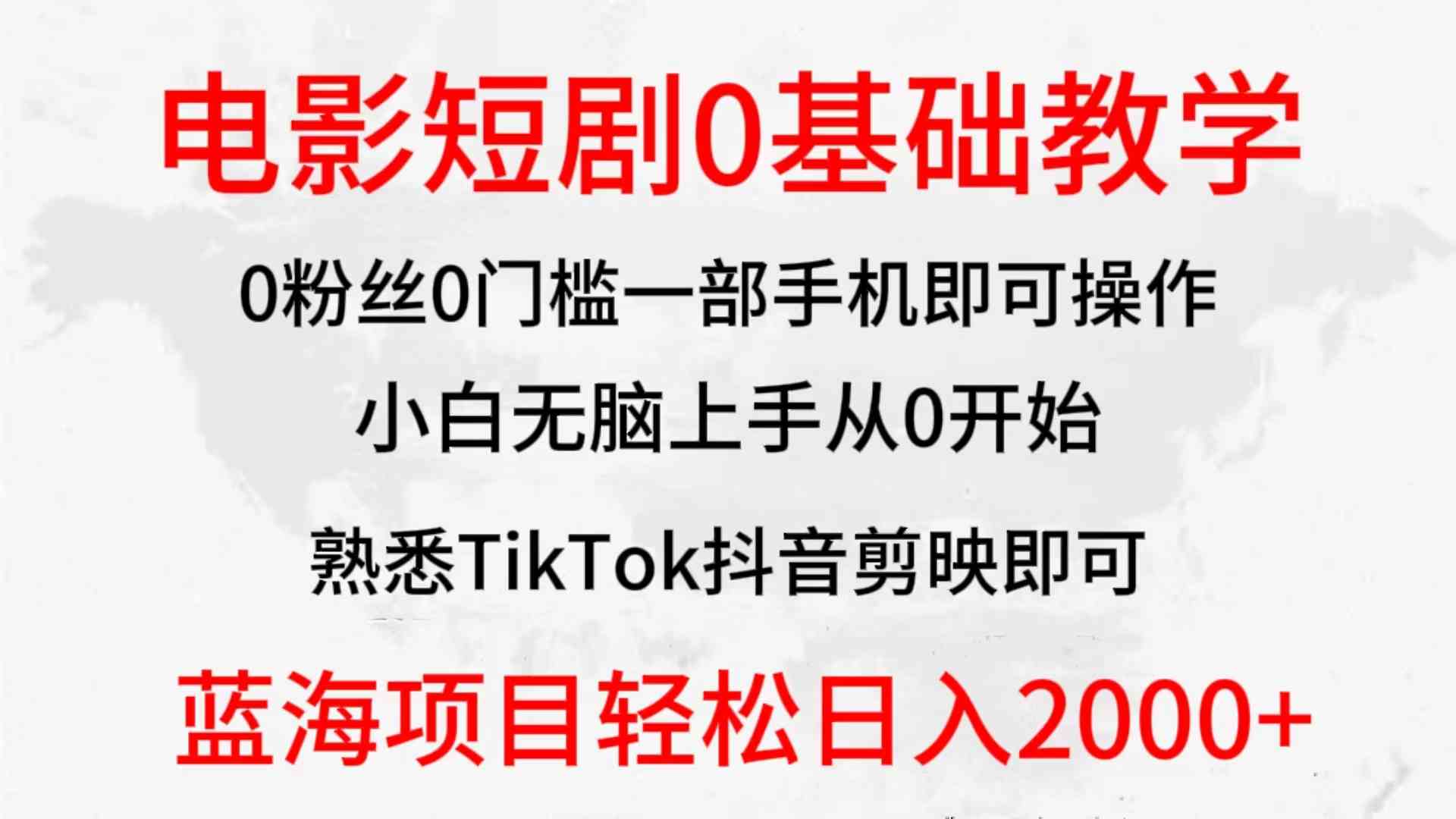 电影短剧0基础教学

0粉丝0门槛一部手机即可操作

小白无脑上手从0开始

熟悉TikTok抖音剪映即可

蓝海项目轻松日入2000+